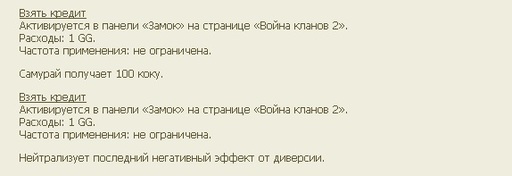 Взять кредит
Активируется в панели «Замок» на странице «Война кланов 2».
Расходы: 1 GG.
Частота применения: не ограничена.

Самурай получает 100 коку.

Взять кредит
Активируется в панели «Замок» на странице «Война кланов 2».
Расходы: 1 GG.
Частота применения: не ограничена.

Нейтрализует последний негативный эффект от диверсии.